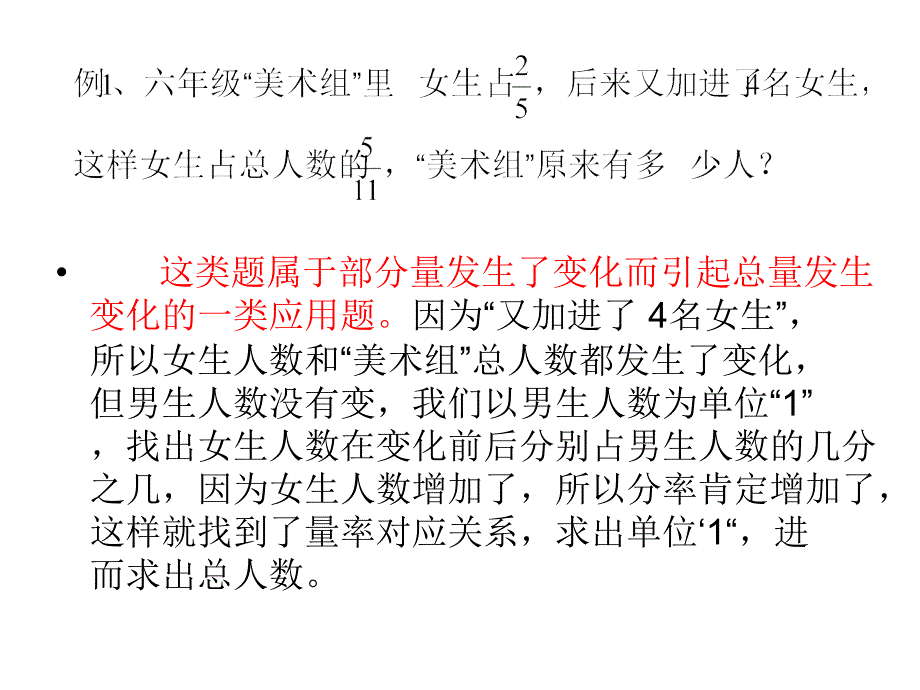 例1、六年级“美术组”里 女生占$\frac{2}{5}$，后来又加进了4名女生，这样女生占总人数的$\frac{5}{11}$，“美术组”原来有多 少人？

• 这类题属于部分量发生了变化而引起总量发生变化的一类应用题。因为“又加进了 4名女生”，所以女生人数和“美术组”总人数都发生了变化，但男生人数没有变，我们以男生人数为单位“1”，找出女生人数在变化前后分别占男生人数的几分之几，因为女生人数增加了，所以分率肯定增加了，这样就找到了量率对应关系，求出单位‘1“，进而求出总人数。